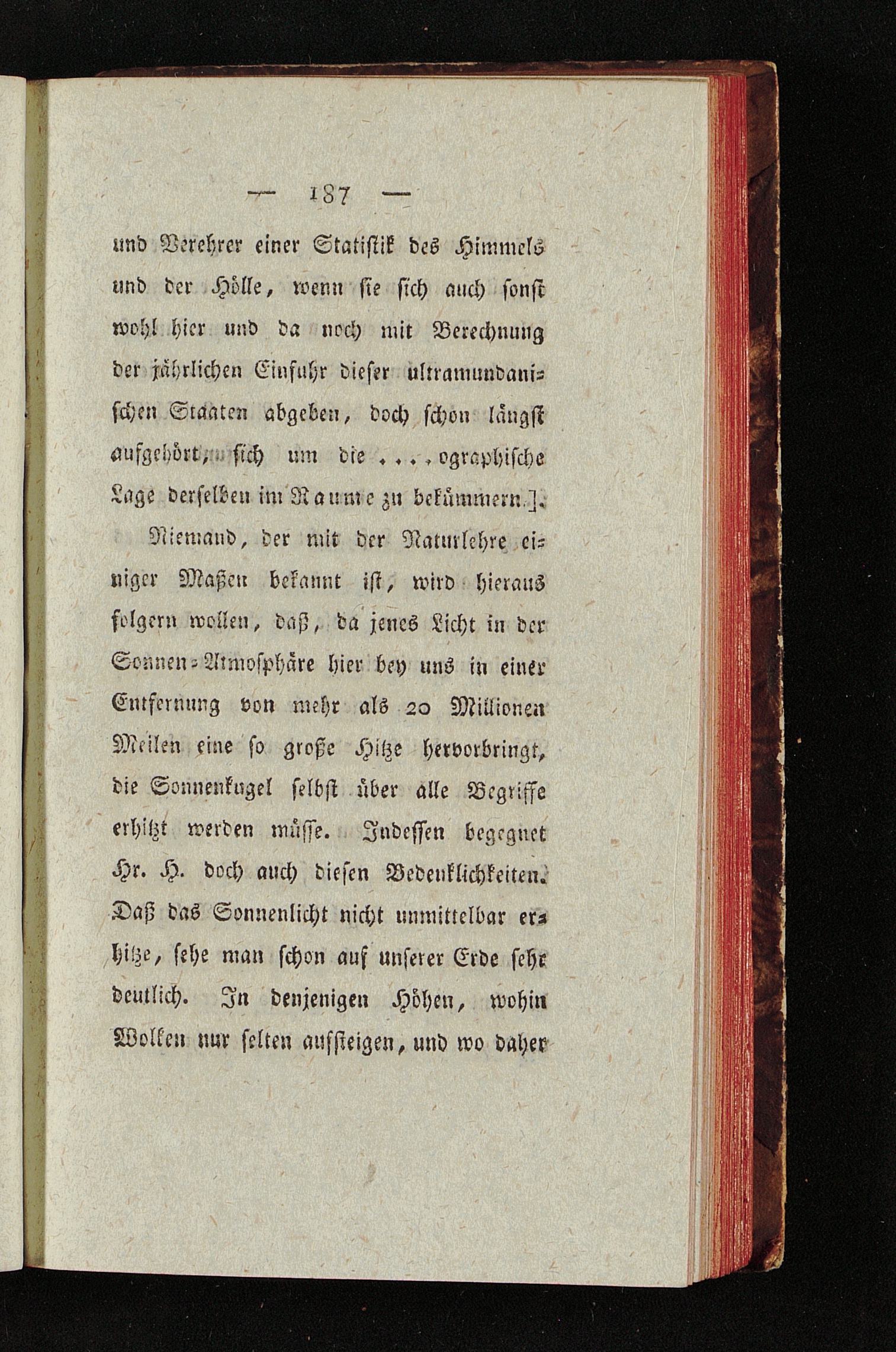 — 187 —

und Verehrer einer Statistik des Himmels und der Hölle, wenn sie sich auch sonst wohl hier und da noch mit Berechnung der jährlichen Einfuhr dieser ultramundanischen Staaten abgeben, doch schon längst aufgehört, sich um die . . . . ographische Lage derselben im Raume zu bekümmern].

Niemand, der mit der Naturlehre einiger Maßen bekannt ist, wird hieraus folgern wollen, daß, da jenes Licht in der Sonnen-Atmosphäre hier bey uns in einer Entfernung von mehr als 20 Millionen Meilen eine so große Hitze hervorbringt, die Sonnenkugel selbst über alle Begriffe erhitzt werden müsse. Indessen begegnet Hr. H. doch auch diesen Bedenklichkeiten. Daß das Sonnenlicht nicht unmittelbar erhitze, sehe man schon auf unserer Erde sehr deutlich. In denjenigen Höhen, wohin Wolken nur selten aufsteigen, und wo daher